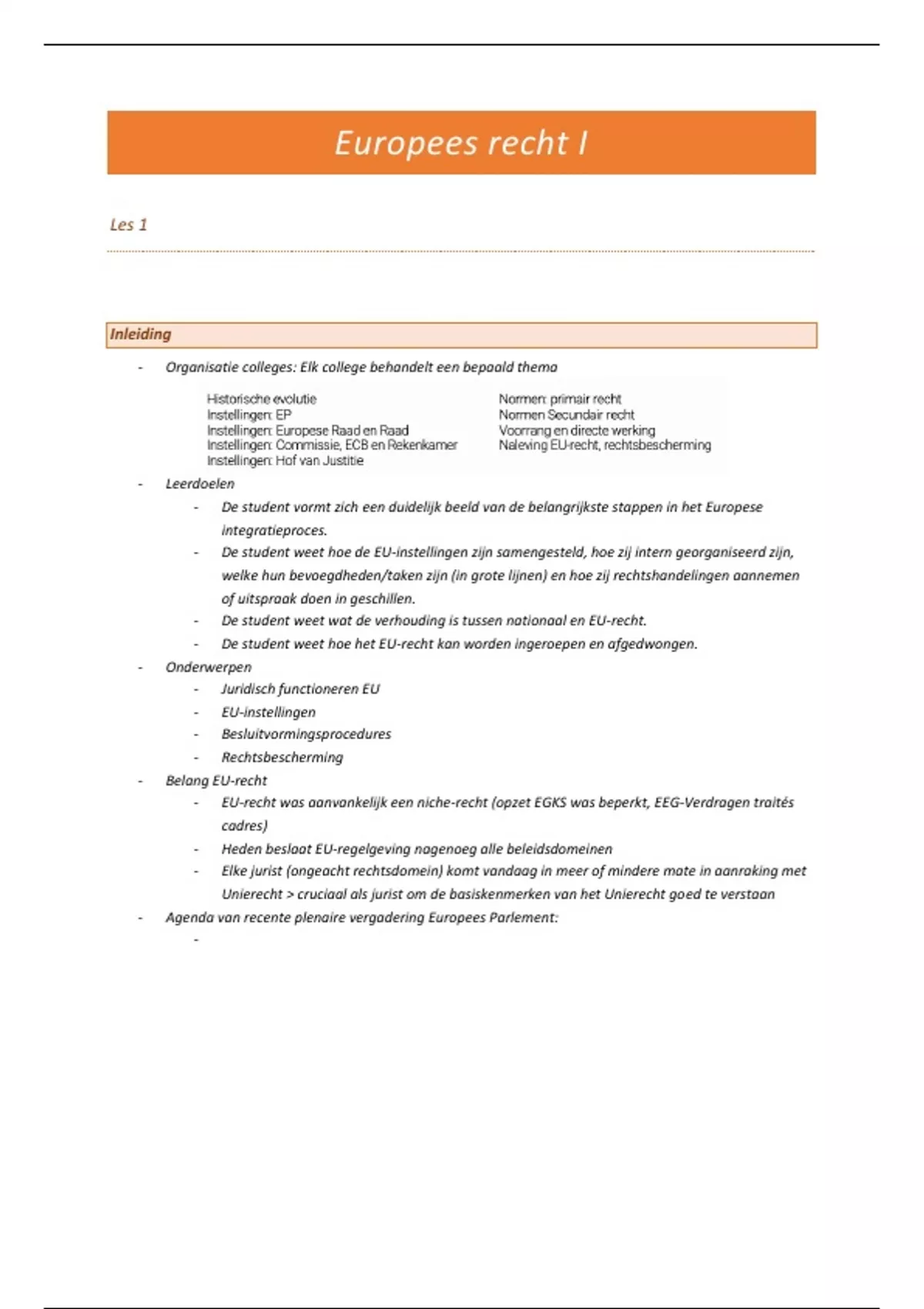 Europees recht I

Les 1

Inleiding

- Organisatie colleges: Elk college behandelt een bepaald thema

Historische evolutie
Instellingen: EP
Instellingen: Europese Raad en Raad
Instellingen: Commissie, ECB en Rekenkamer
Instellingen: Hof van Justitie

Normen: primair recht
Normen Secundair recht
Voorrang en directe werking
Naleving EU-recht, rechtsbescherming

- Leerdoelen
  - De student vormt zich een duidelijk beeld van de belangrijkste stappen in het Europese integratieproces.
  - De student weet hoe de EU-instellingen zijn samengesteld, hoe zij intern georganiseerd zijn, welke hun bevoegdheden/taken zijn (in grote lijnen) en hoe zij rechtshandelingen aannemen of uitspraak doen in geschillen.
  - De student weet wat de verhouding is tussen nationaal en EU-recht.
  - De student weet hoe het EU-recht kan worden ingeroepen en afgedwongen.
- Onderwerpen
  - Juridisch functioneren EU
  - EU-instellingen
  - Besluitvormingsprocedures
  - Rechtsbescherming
- Belang EU-recht
  - EU-recht was aanvankelijk een niche-recht (opzet EGKS was beperkt, EEG-Verdragen traités cadres)
  - Heden beslaat EU-regelgeving nagenoeg alle beleidsdomeinen
  - Elke jurist (ongeacht rechtsdomein) komt vandaag in meer of mindere mate in aanraking met Unierecht > cruciaal als jurist om de basiskenmerken van het Unierecht goed te verstaan
- Agenda van recente plenaire vergadering Europees Parlement:
  -